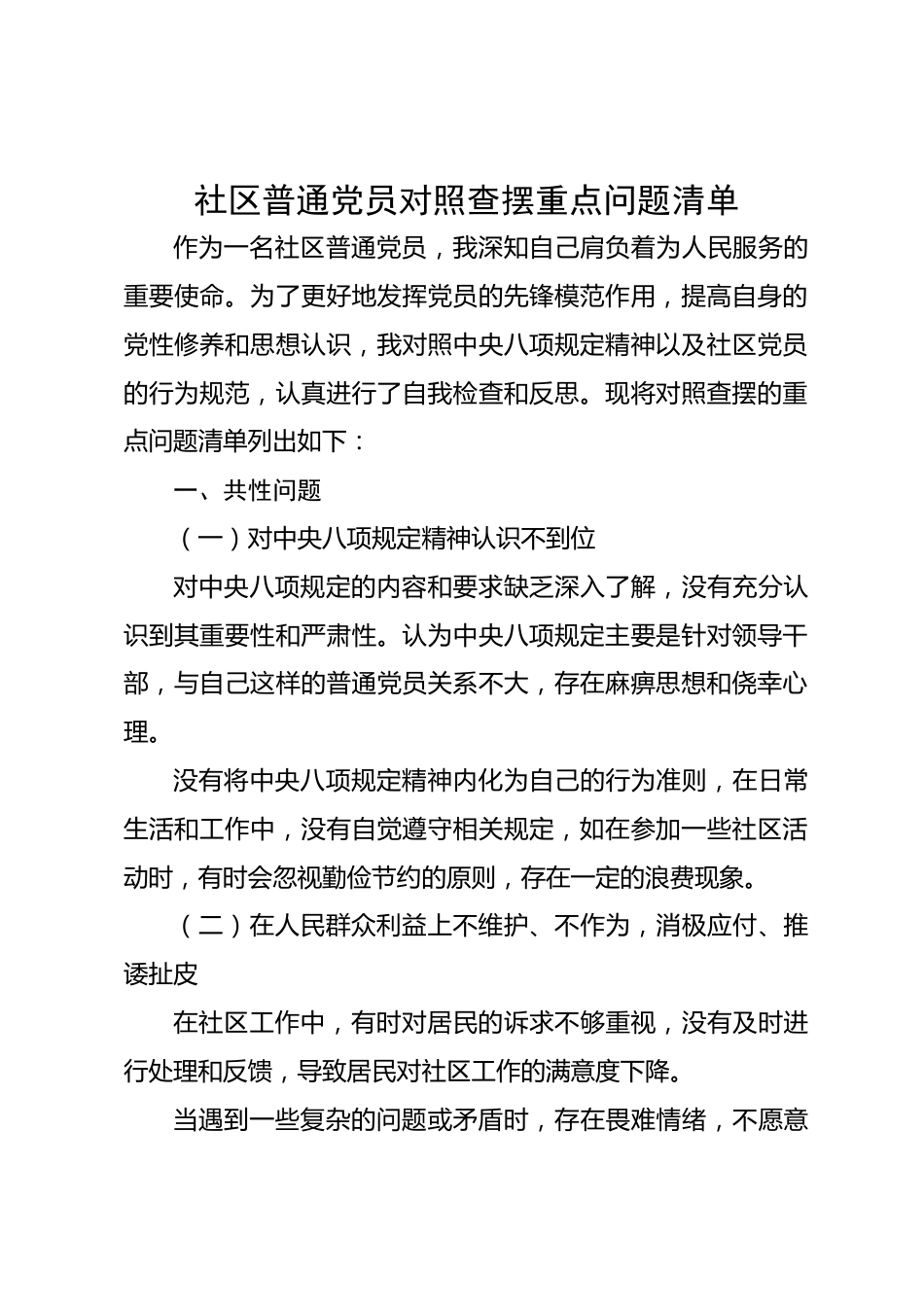 社区普通党员对照查摆重点问题清单

作为一名社区普通党员，我深知自己肩负着为人民服务的重要使命。为了更好地发挥党员的先锋模范作用，提高自身的党性修养和思想认识，我对照中央八项规定精神以及社区党员的行为规范，认真进行了自我检查和反思。现将对照查摆的重点问题清单列出如下：

一、共性问题

（一）对中央八项规定精神认识不到位

对中央八项规定的内容和要求缺乏深入了解，没有充分认识到其重要性和严肃性。认为中央八项规定主要是针对领导干部，与自己这样的普通党员关系不大，存在麻痹思想和侥幸心理。

没有将中央八项规定精神内化为自己的行为准则，在日常生活和工作中，没有自觉遵守相关规定，如在参加一些社区活动时，有时会忽视勤俭节约的原则，存在一定的浪费现象。

（二）在人民群众利益上不维护、不作为，消极应付、推诿扯皮

在社区工作中，有时对居民的诉求不够重视，没有及时进行处理和反馈，导致居民对社区工作的满意度下降。

当遇到一些复杂的问题或矛盾时，存在畏难情绪，不愿意